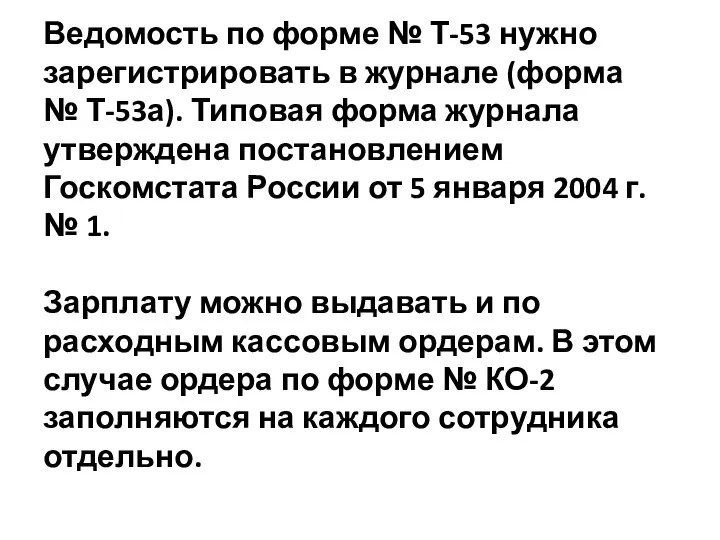 Ведомость по форме № Т-53 нужно зарегистрировать в журнале (форма № Т-53а). Типовая форма журнала утверждена постановлением Госкомстата России от 5 января 2004 г. № 1.

Зарплату можно выдавать и по расходным кассовым ордерам. В этом случае ордера по форме № КО-2 заполняются на каждого сотрудника отдельно.